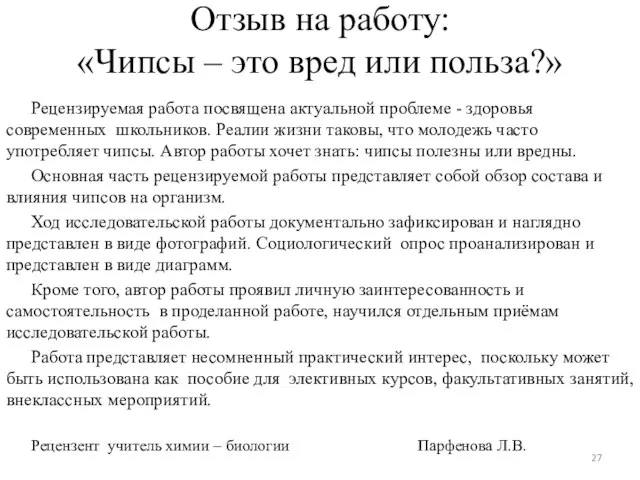 Отзыв на работу:
«Чипсы – это вред или польза?»

Рецензируемая работа посвящена актуальной проблеме - здоровья современных школьников. Реалии жизни таковы, что молодежь часто употребляет чипсы. Автор работы хочет знать: чипсы полезны или вредны.

Основная часть рецензируемой работы представляет собой обзор состава и влияния чипсов на организм.

Ход исследовательской работы документально зафиксирован и наглядно представлен в виде фотографий. Социологический опрос проанализирован и представлен в виде диаграмм.

Кроме того, автор работы проявил личную заинтересованность и самостоятельность в проделанной работе, научился отдельным приёмам исследовательской работы.

Работа представляет несомненный практический интерес, поскольку может быть использована как пособие для элективных курсов, факультативных занятий, внеклассных мероприятий.

Рецензент учитель химии – биологии Парфенова Л.В.

27